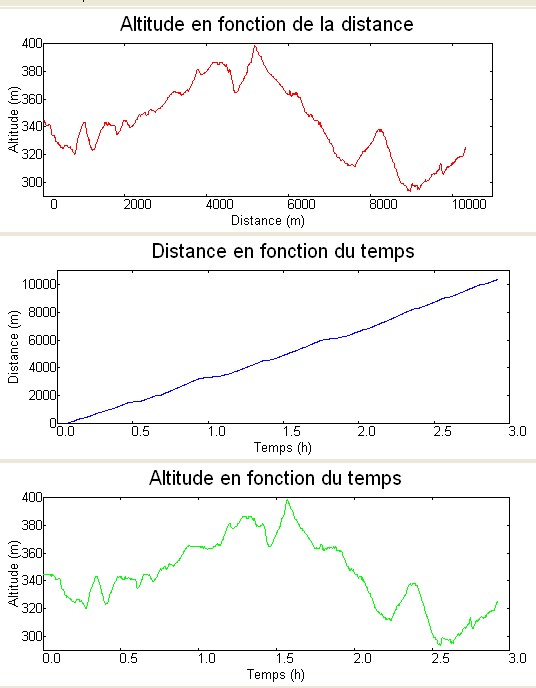 Altitude en fonction de la distance

Altitude (m)

400
380
360
340
320
300

0
2000
4000
6000
8000
10000

Distance (m)

Distance en fonction du temps

Distance (m)

10000
8000
6000
4000
2000
0

0.0
0.5
1.0
1.5
2.0
2.5
3.0

Temps (h)

Altitude en fonction du temps

Altitude (m)

400
380
360
340
320
300

0.0
0.5
1.0
1.5
2.0
2.5
3.0

Temps (h)